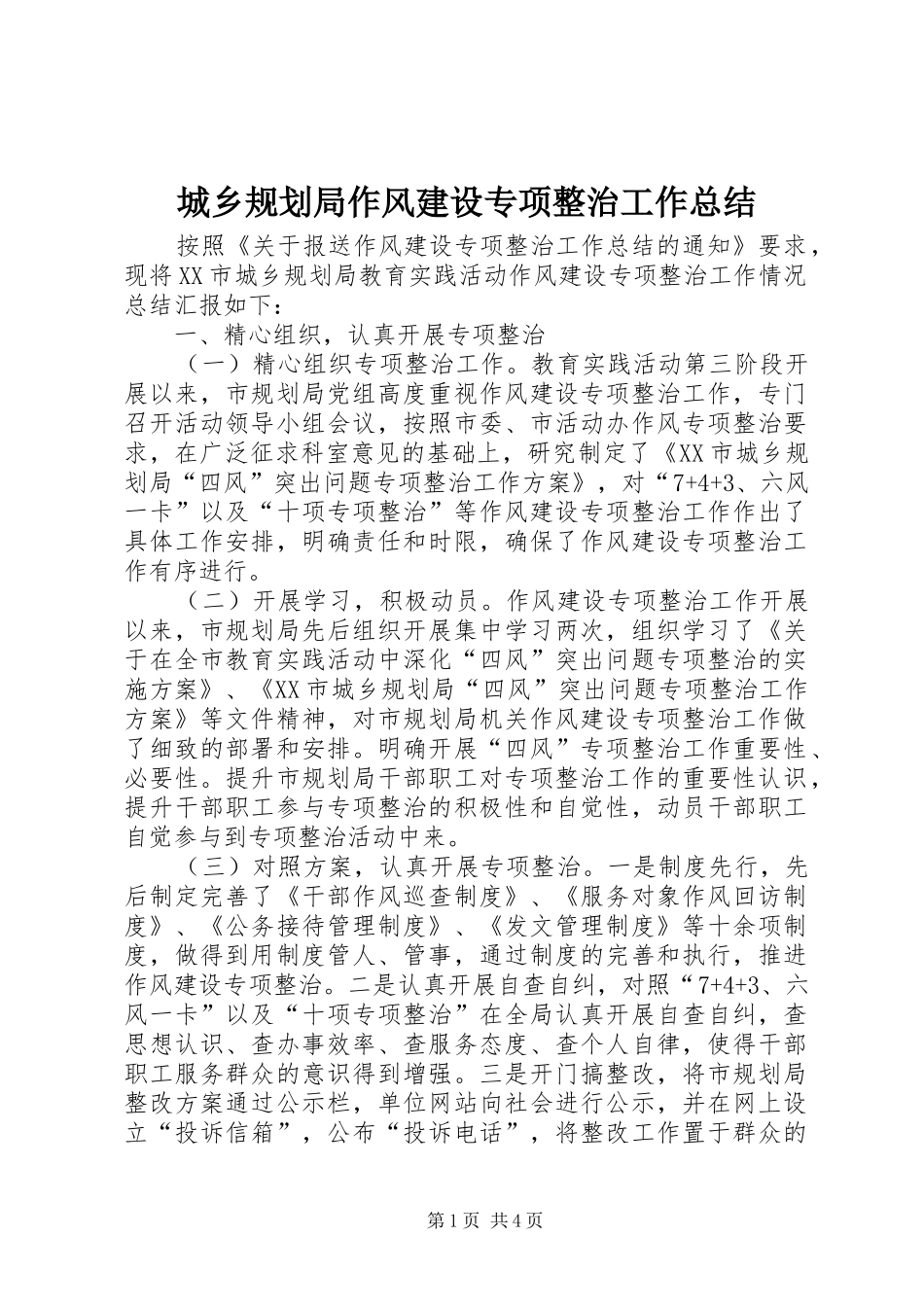 城乡规划局作风建设专项整治工作总结

按照《关于报送作风建设专项整治工作总结的通知》要求，现将XX市城乡规划局教育实践活动作风建设专项整治工作情况总结汇报如下：

一、精心组织，认真开展专项整治

（一）精心组织专项整治工作。教育实践活动第三阶段开展以来，市规划局党组高度重视作风建设专项整治工作，专门召开活动领导小组会议，按照市委、市活动办作风专项整治要求，在广泛征求科室意见的基础上，研究制定了《XX市城乡规划局“四风”突出问题专项整治工作方案》，对“7+4+3、六风一卡”以及“十项专项整治”等作风建设专项整治工作作出了具体工作安排，明确责任和时限，确保了作风建设专项整治工作有序进行。

（二）开展学习，积极动员。作风建设专项整治工作开展以来，市规划局先后组织开展集中学习两次，组织学习了《关于在全市教育实践活动中深化“四风”突出问题专项整治的实施方案》、《XX市城乡规划局“四风”突出问题专项整治工作方案》等文件精神，对市规划局机关作风建设专项整治工作做了细致的部署和安排。明确开展“四风”专项整治工作重要性、必要性。提升市规划局干部职工对专项整治工作的重要性认识，提升干部职工参与专项整治的积极性和自觉性，动员干部职工自觉参与到专项整治活动中来。

（三）对照方案，认真开展专项整治。一是制度先行，先后制定完善了《干部作风巡查制度》、《服务对象作风回访制度》、《公务接待管理制度》、《发文管理制度》等十余项制度，做得到用制度管人、管事，通过制度的完善和执行，推进作风建设专项整治。二是认真开展自查自纠，对照“7+4+3、六风一卡”以及“十项专项整治”在全局认真开展自查自纠，查思想认识、查办事效率、查服务态度、查个人自律，使得干部职工服务群众的意识得到增强。三是开门搞整改，将市规划局整改方案通过公示栏，单位网站向社会进行公示，并在网上设立“投诉信箱”，公布“投诉电话”，将整改工作置于群众的

第1页 共4页